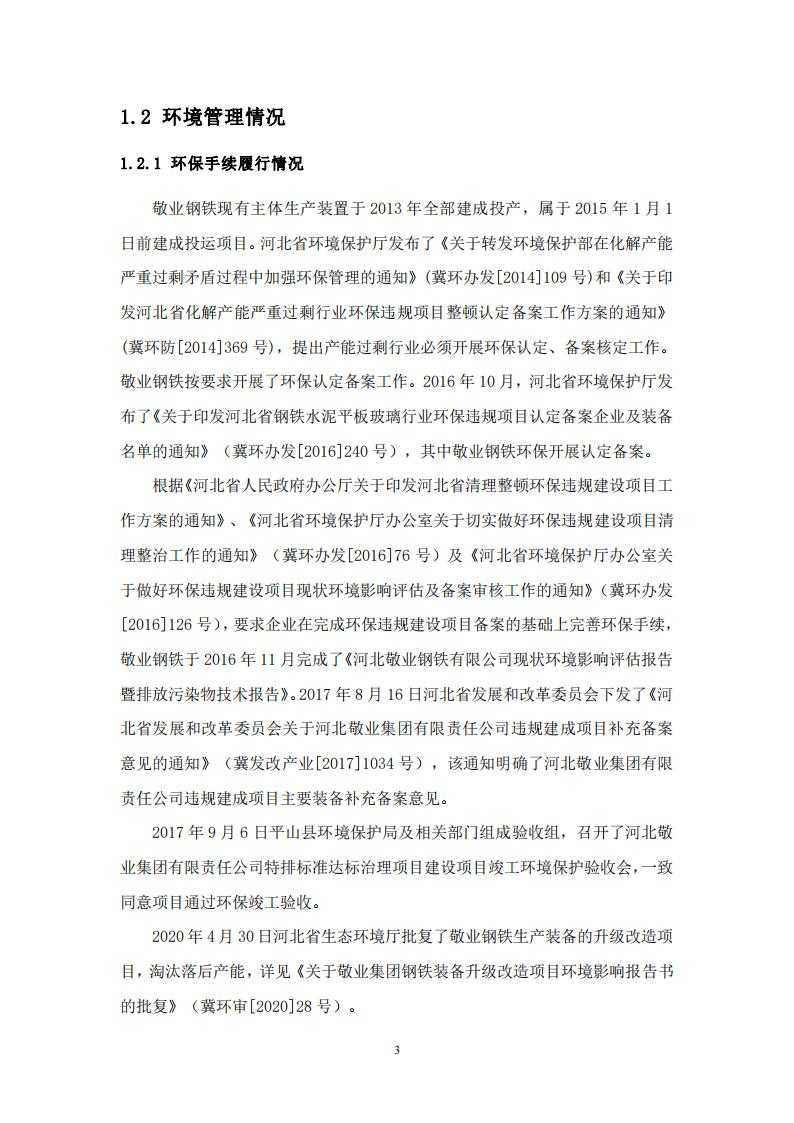 1.2 环境管理情况

1.2.1 环保手续履行情况

敬业钢铁现有主体生产装置于 2013 年全部建成投产，属于 2015 年 1 月 1 日前建成投运项目。河北省环境保护厅发布了《关于转发环境保护部在化解产能严重过剩矛盾过程中加强环保管理的通知》（冀环办发[2014]109 号）和《关于印发河北省化解产能严重过剩行业环保违规项目整顿认定备案工作方案的通知》（冀环防[2014]369 号），提出产能过剩行业必须开展环保认定、备案核定工作。敬业钢铁按要求开展了环保认定备案工作。2016 年 10 月，河北省环境保护厅发布了《关于印发河北省钢铁水泥平板玻璃行业环保违规项目认定备案企业及装备名单的通知》（冀环办发[2016]240 号），其中敬业钢铁环保开展认定备案。

根据《河北省人民政府办公厅关于印发河北省清理整顿环保违规建设项目工作方案的通知》、《河北省环境保护厅办公室关于切实做好环保违规建设项目清理整治工作的通知》（冀环办发[2016]76 号）及《河北省环境保护厅办公室关于做好环保违规建设项目现状环境影响评估及备案审核工作的通知》（冀环办发[2016]126 号），要求企业在完成环保违规建设项目备案的基础上完善环保手续，敬业钢铁于 2016 年 11 月完成了《河北敬业钢铁有限公司现状环境影响评估报告暨排放污染物技术报告》。2017 年 8 月 16 日河北省发展和改革委员会下发了《河北省发展和改革委员会关于河北敬业集团有限责任公司违规建成项目补充备案意见的通知》（冀发改产业[2017]1034 号），该通知明确了河北敬业集团有限责任公司违规建成项目主要装备补充备案意见。

2017 年 9 月 6 日平山县环境保护局及相关部门组成验收组，召开了河北敬业集团有限责任公司特排标准达标治理项目建设项目竣工环境保护验收会，一致同意项目通过环保竣工验收。

2020 年 4 月 30 日河北省生态环境厅批复了敬业钢铁生产装备的升级改造项目，淘汰落后产能，详见《关于敬业集团钢铁装备升级改造项目环境影响报告书的批复》（冀环审[2020]28 号）。

3